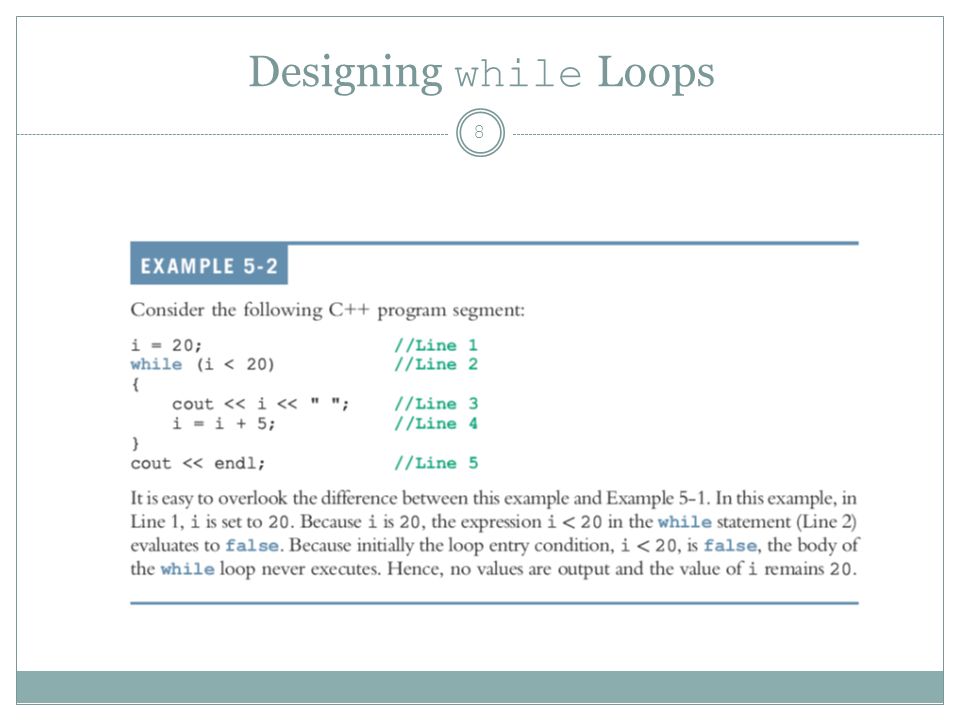 Designing while Loops

8

EXAMPLE 5-2

Consider the following C++ program segment:

i = 20; //Line 1
while (i < 20) //Line 2
{
cout << i << " "; //Line 3
i = i + 5; //Line 4
}
cout << endl; //Line 5

It is easy to overlook the difference between this example and Example 5-1. In this example, in Line 1, i is set to 20. Because i is 20, the expression i < 20 in the while statement (Line 2) evaluates to false. Because initially the loop entry condition, i < 20, is false, the body of the while loop never executes. Hence, no values are output and the value of i remains 20.